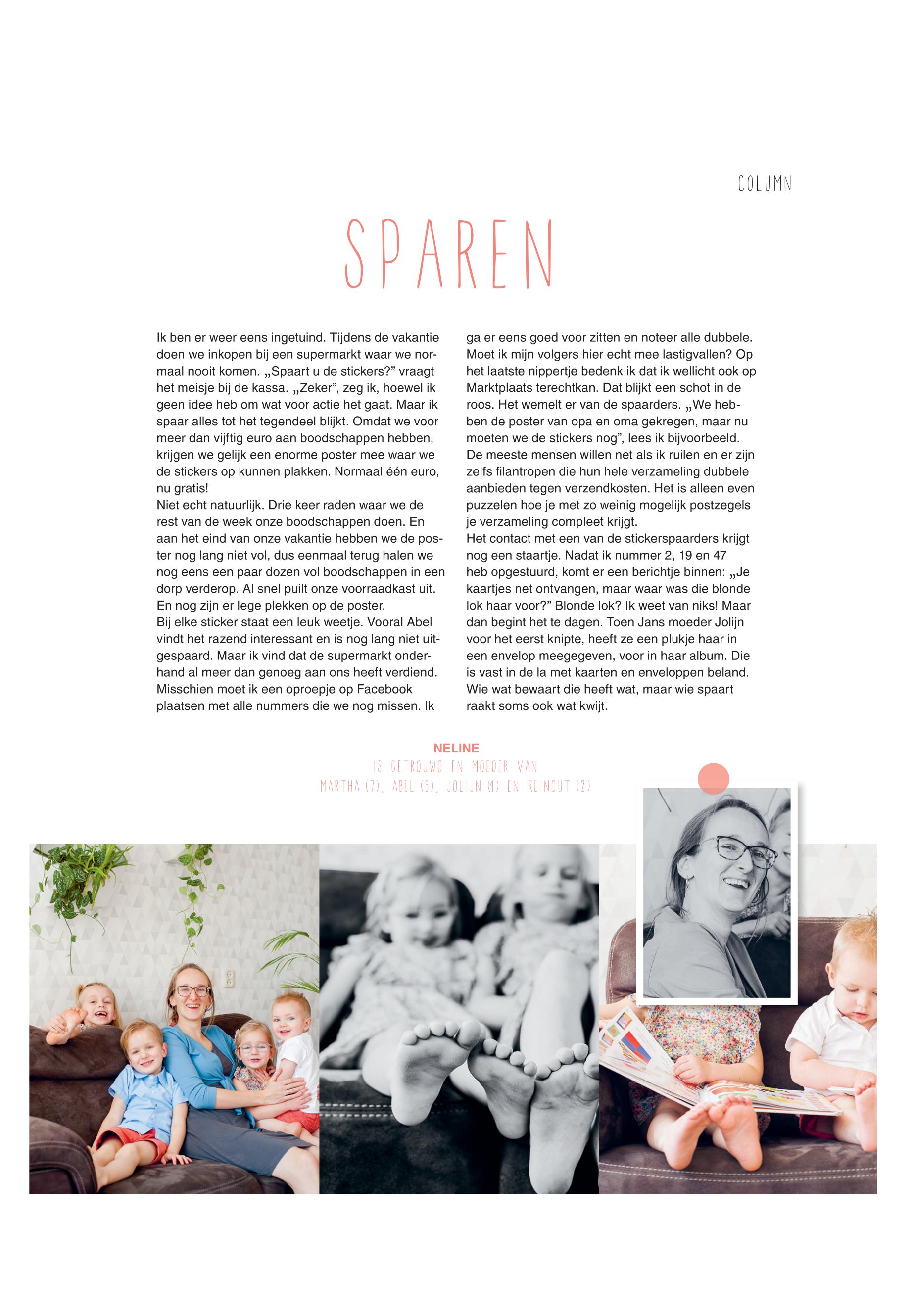 COLUMN

SPAREN

Ik ben er weer eens ingetuind. Tijdens de vakantie doen we inkopen bij een supermarkt waar we normaal nooit komen. „Spaart u de stickers?" vraagt het meisje bij de kassa. „Zeker", zeg ik, hoewel ik geen idee heb om wat voor actie het gaat. Maar ik spaar alles tot het tegendeel blijkt. Omdat we voor meer dan vijftig euro aan boodschappen hebben, krijgen we gelijk een enorme poster mee waar we de stickers op kunnen plakken. Normaal één euro, nu gratis!

Niet echt natuurlijk. Drie keer raden waar we de rest van de week onze boodschappen doen. En aan het eind van onze vakantie hebben we de poster nog lang niet vol, dus eenmaal terug halen we nog eens een paar dozen vol boodschappen in een dorp verderop. Al snel puilt onze voorraadkast uit. En nog zijn er lege plekken op de poster.

Bij elke sticker staat een leuk weetje. Vooral Abel vindt het razend interessant en is nog lang niet uitgespaard. Maar ik vind dat de supermarkt onderhand al meer dan genoeg aan ons heeft verdiend. Misschien moet ik een oproepje op Facebook plaatsen met alle nummers die we nog missen. Ik ga er eens goed voor zitten en noteer alle dubbele. Moet ik mijn volgers hier echt mee lastigvallen? Op het laatste nippertje bedenk ik dat ik wellicht ook op Marktplaats terechtkan. Dat blijkt een schot in de roos. Het wemelt er van de spaarders. „We hebben de poster van opa en oma gekregen, maar nu moeten we de stickers nog", lees ik bijvoorbeeld. De meeste mensen willen net als ik ruilen en er zijn zelfs filantropen die hun hele verzameling dubbele aanbieden tegen verzendkosten. Het is alleen even puzzelen hoe je met zo weinig mogelijk postzegels je verzameling compleet krijgt.

Het contact met een van de stickerspaarders krijgt nog een staartje. Nadat ik nummer 2, 19 en 47 heb opgestuurd, komt er een berichtje binnen: „Je kaartjes net ontvangen, maar waar was die blonde lok haar voor?" Blonde lok? Ik weet van niks! Maar dan begint het te dagen. Toen Jans moeder Jolijn voor het eerst knipte, heeft ze een plukje haar in een envelop meegegeven, voor in haar album. Die is vast in de la met kaarten en enveloppen beland. Wie wat bewaart die heeft wat, maar wie spaart raakt soms ook wat kwijt.

NELINE
IS GETROUWD EN MOEDER VAN
MARTHA (7), ABEL (5), JOLIJN (4) EN REINOUT (2)